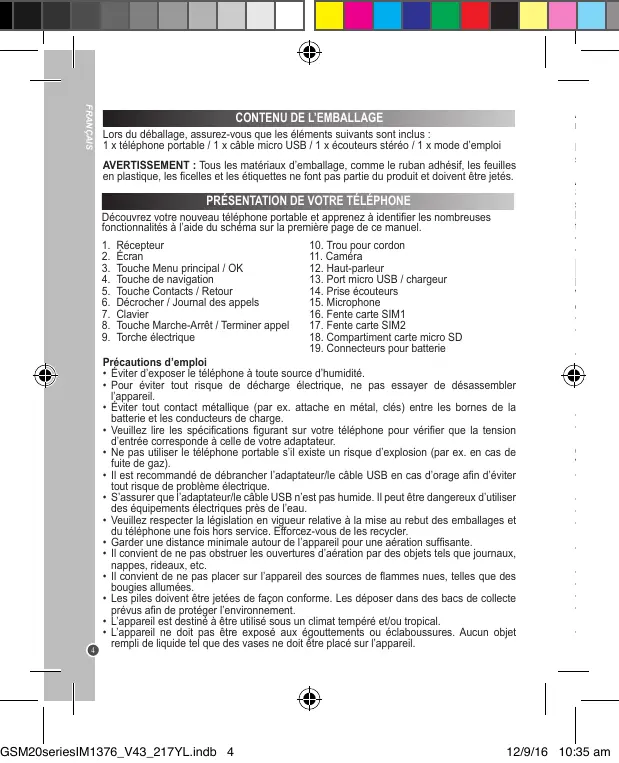 FRANÇAIS

CONTENU DE L'EMBALLAGE

Lors du déballage, assurez-vous que les éléments suivants sont inclus :
1 x téléphone portable / 1 x câble micro USB / 1 x écouteurs stéréo / 1 x mode d'emploi

AVERTISSEMENT : Tous les matériaux d'emballage, comme le ruban adhésif, les feuilles en plastique, les ficelles et les étiquettes ne font pas partie du produit et doivent être jetés.

PRÉSENTATION DE VOTRE TÉLÉPHONE

Découvrez votre nouveau téléphone portable et apprenez à identifier les nombreuses fonctionnalités à l'aide du schéma sur la première page de ce manuel.

1. Récepteur
2. Écran
3. Touche Menu principal / OK
4. Touche de navigation
5. Touche Contacts / Retour
6. Décrocher / Journal des appels
7. Clavier
8. Touche Marche-Arrêt / Terminer appel
9. Torche électrique
10. Trou pour cordon
11. Caméra
12. Haut-parleur
13. Port micro USB / chargeur
14. Prise écouteurs
15. Microphone
16. Fente carte SIM1
17. Fente carte SIM2
18. Compartiment carte micro SD
19. Connecteurs pour batterie

Précautions d'emploi
• Éviter d'exposer le téléphone à toute source d'humidité.
• Pour éviter tout risque de décharge électrique, ne pas essayer de désassembler l'appareil.
• Éviter tout contact métallique (par ex. attache en métal, clés) entre les bornes de la batterie et les conducteurs de charge.
• Veuillez lire les spécifications figurant sur votre téléphone pour vérifier que la tension d'entrée corresponde à celle de votre adaptateur.
• Ne pas utiliser le téléphone portable s'il existe un risque d'explosion (par ex. en cas de fuite de gaz).
• Il est recommandé de débrancher l'adaptateur/le câble USB en cas d'orage afin d'éviter tout risque de problème électrique.
• S'assurer que l'adaptateur/le câble USB n'est pas humide. Il peut être dangereux d'utiliser des équipements électriques près de l'eau.
• Veuillez respecter la législation en vigueur relative à la mise au rebut des emballages et du téléphone une fois hors service. Efforcez-vous de les recycler.
• Garder une distance minimale autour de l'appareil pour une aération suffisante.
• Il convient de ne pas obstruer les ouvertures d'aération par des objets tels que journaux, nappes, rideaux, etc.
• Il convient de ne pas placer sur l'appareil des sources de flammes nues, telles que des bougies allumées.
• Les piles doivent être jetées de façon conforme. Les déposer dans des bacs de collecte prévus afin de protéger l'environnement.
• L'appareil est destiné à être utilisé sous un climat tempéré et/ou tropical.
• L'appareil ne doit pas être exposé aux égouttements ou éclaboussures. Aucun objet rempli de liquide tel que des vases ne doit être placé sur l'appareil.

4

GSM20seriesIM1376_V43_217YL.indb 4
12/9/16 10:35 am